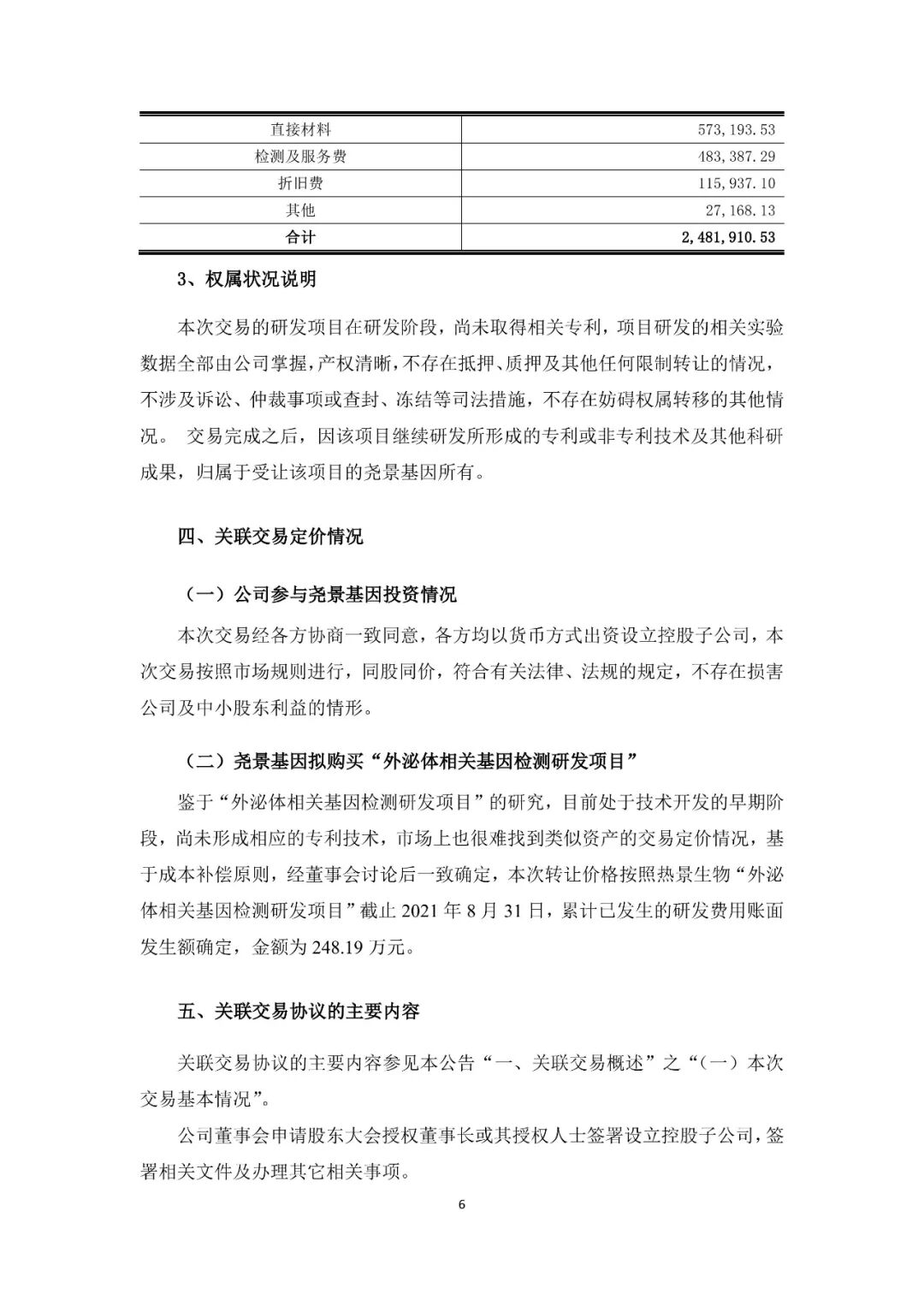 | 直接材料 | 573,193.53 |
|---|---|
| 检测及服务费 | 483,387.29 |
| 折旧费 | 115,937.10 |
| 其他 | 27,168.13 |
| 合计 | 2,481,910.53 |

3、权属状况说明

本次交易的研发项目在研发阶段，尚未取得相关专利，项目研发的相关实验数据全部由公司掌握，产权清晰，不存在抵押、质押及其他任何限制转让的情况，不涉及诉讼、仲裁事项或查封、冻结等司法措施，不存在妨碍权属转移的其他情况。 交易完成之后，因该项目继续研发所形成的专利或非专利技术及其他科研成果，归属于受让该项目的尧景基因所有。

四、关联交易定价情况

（一）公司参与尧景基因投资情况

本次交易经各方协商一致同意，各方均以货币方式出资设立控股子公司，本次交易按照市场规则进行，同股同价，符合有关法律、法规的规定，不存在损害公司及中小股东利益的情形。

（二）尧景基因拟购买“外泌体相关基因检测研发项目”

鉴于“外泌体相关基因检测研发项目”的研究，目前处于技术开发的早期阶段，尚未形成相应的专利技术，市场上也很难找到类似资产的交易定价情况，基于成本补偿原则，经董事会讨论后一致确定，本次转让价格按照热景生物“外泌体相关基因检测研发项目”截止 2021 年 8 月 31 日，累计已发生的研发费用账面发生额确定，金额为 248.19 万元。

五、关联交易协议的主要内容

关联交易协议的主要内容参见本公告“一、关联交易概述”之“（一）本次交易基本情况”。

公司董事会申请股东大会授权董事长或其授权人士签署设立控股子公司，签署相关文件及办理其它相关事项。

6